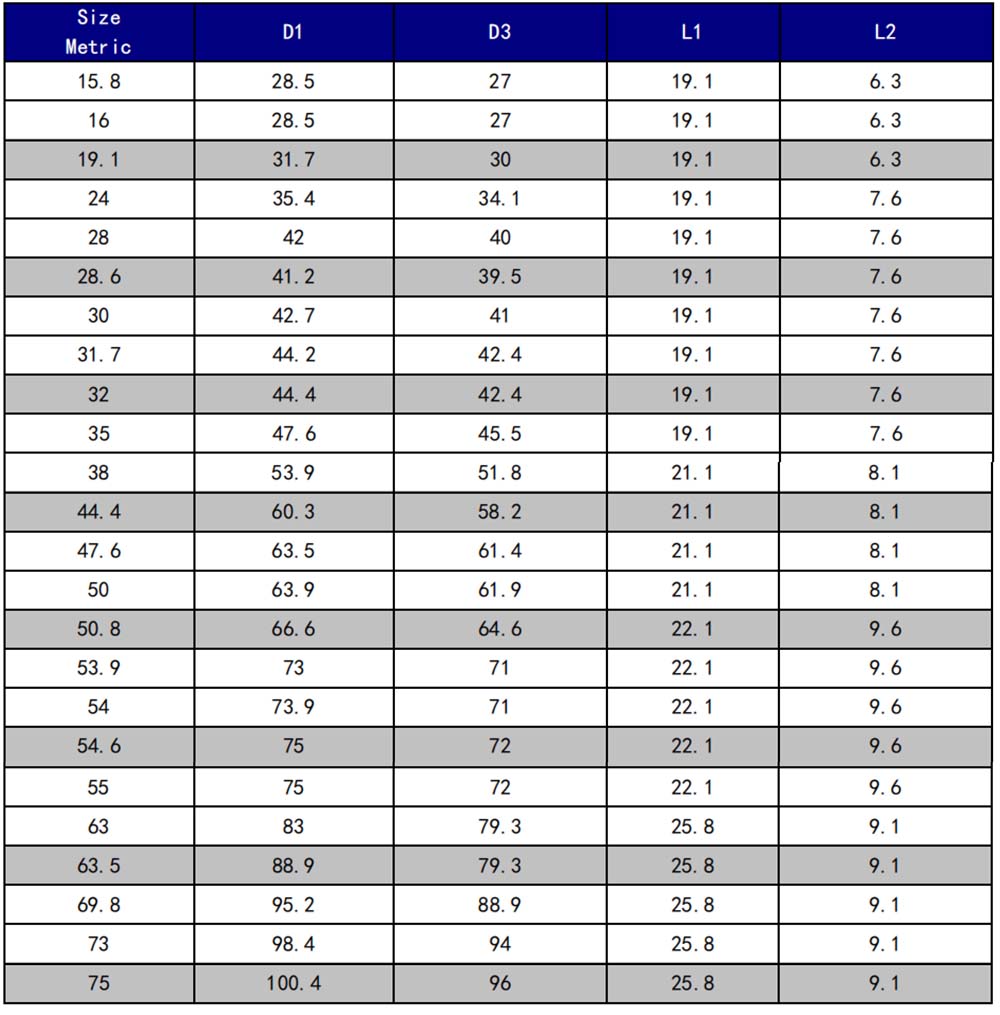 | Size Metric | D1 | D3 | L1 | L2 |
|---|---|---|---|---|
| 15.8 | 28.5 | 27 | 19.1 | 6.3 |
| 16 | 28.5 | 27 | 19.1 | 6.3 |
| 19.1 | 31.7 | 30 | 19.1 | 6.3 |
| 24 | 35.4 | 34.1 | 19.1 | 7.6 |
| 28 | 42 | 40 | 19.1 | 7.6 |
| 28.6 | 41.2 | 39.5 | 19.1 | 7.6 |
| 30 | 42.7 | 41 | 19.1 | 7.6 |
| 31.7 | 44.2 | 42.4 | 19.1 | 7.6 |
| 32 | 44.4 | 42.4 | 19.1 | 7.6 |
| 35 | 47.6 | 45.5 | 19.1 | 7.6 |
| 38 | 53.9 | 51.8 | 21.1 | 8.1 |
| 44.4 | 60.3 | 58.2 | 21.1 | 8.1 |
| 47.6 | 63.5 | 61.4 | 21.1 | 8.1 |
| 50 | 63.9 | 61.9 | 21.1 | 8.1 |
| 50.8 | 66.6 | 64.6 | 22.1 | 9.6 |
| 53.9 | 73 | 71 | 22.1 | 9.6 |
| 54 | 73.9 | 71 | 22.1 | 9.6 |
| 54.6 | 75 | 72 | 22.1 | 9.6 |
| 55 | 75 | 72 | 22.1 | 9.6 |
| 63 | 83 | 79.3 | 25.8 | 9.1 |
| 63.5 | 88.9 | 79.3 | 25.8 | 9.1 |
| 69.8 | 95.2 | 88.9 | 25.8 | 9.1 |
| 73 | 98.4 | 94 | 25.8 | 9.1 |
| 75 | 100.4 | 96 | 25.8 | 9.1 |